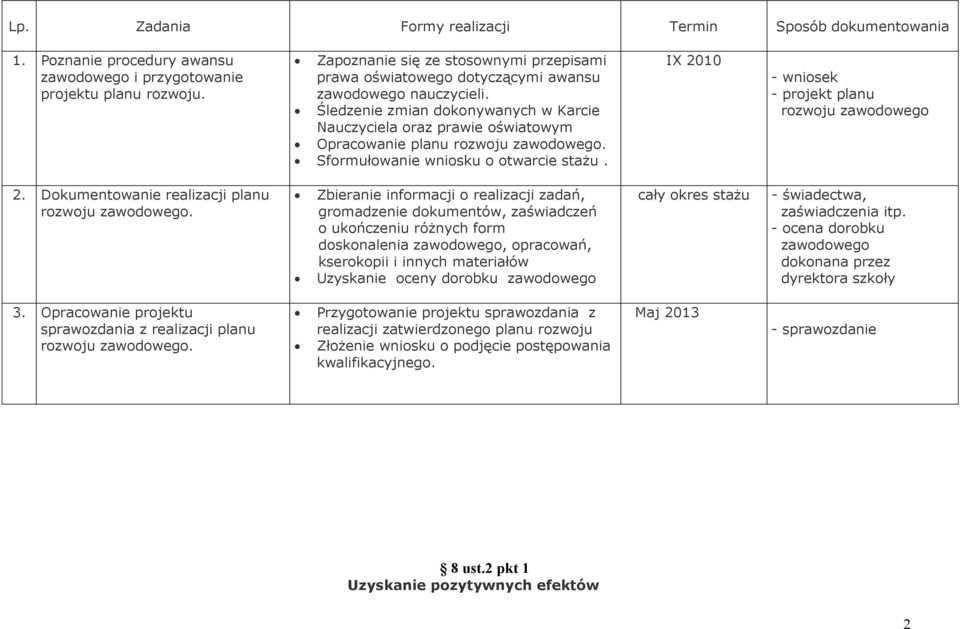 | Lp. | Zadania | Formy realizacji | Termin | Sposób dokumentowania |
|---|---|---|---|---|
| 1. | Poznanie procedury awansu zawodowego i przygotowanie projektu planu rozwoju. | • Zapoznanie się ze stosownymi przepisami prawa oświatowego dotyczącymi awansu zawodowego nauczycieli. • Śledzenie zmian dokonywanych w Karcie Nauczyciela oraz prawie oświatowym • Opracowanie planu rozwoju zawodowego. • Sformułowanie wniosku o otwarcie stażu . | IX 2010 | - wniosek - projekt planu rozwoju zawodowego |
| 2. | Dokumentowanie realizacji planu rozwoju zawodowego. | • Zbieranie informacji o realizacji zadań, gromadzenie dokumentów, zaświadczeń o ukończeniu różnych form doskonalenia zawodowego, opracowań, kserokopii i innych materiałów • Uzyskanie oceny dorobku zawodowego | cały okres stażu | - świadectwa, zaświadczenia itp. - ocena dorobku zawodowego dokonana przez dyrektora szkoły |
| 3. | Opracowanie projektu sprawozdania z realizacji planu rozwoju zawodowego. | • Przygotowanie projektu sprawozdania z realizacji zatwierdzonego planu rozwoju • Złożenie wniosku o podjęcie postępowania kwalifikacyjnego. | Maj 2013 | - sprawozdanie |

§ 8 ust.2 pkt 1
Uzyskanie pozytywnych efektów

2